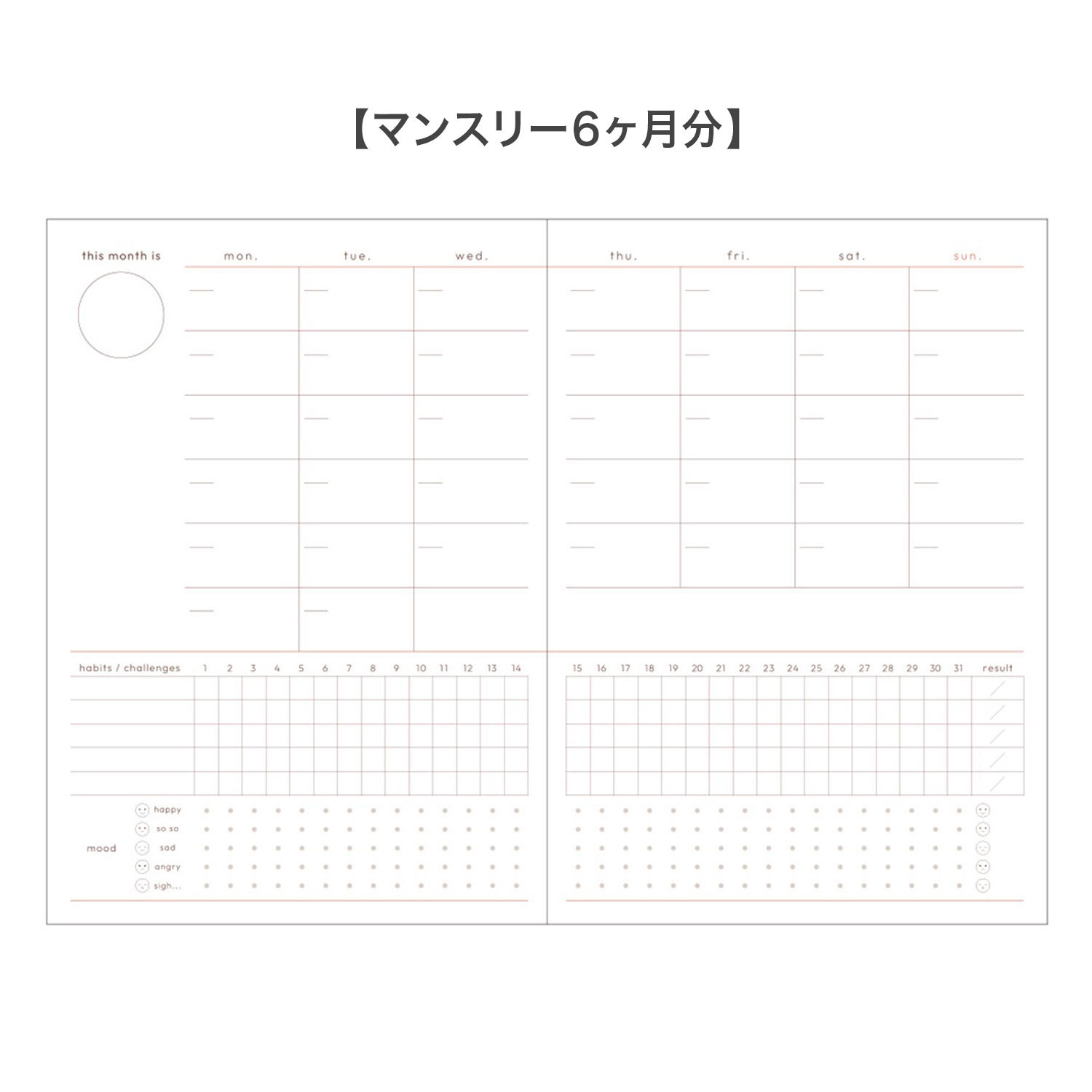 【マンスリー6ヶ月分】

this month is

mon. tue. wed.

thu. fri. sat. sun.

habits / challenges 1 2 3 4 5 6 7 8 9 10 11 12 13 14

15 16 17 18 19 20 21 22 23 24 25 26 27 28 29 30 31 result

mood
happy
so so
sad
angry
sigh...